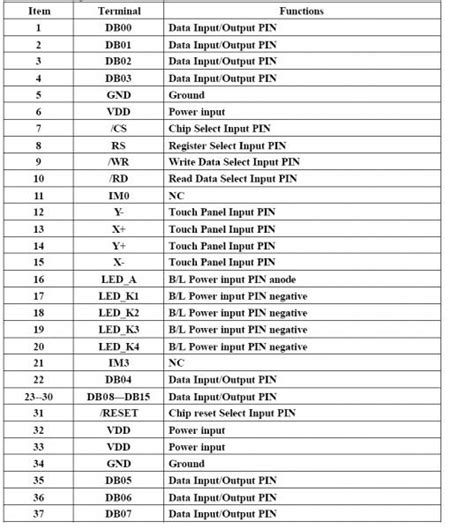 | Item | Terminal | Functions |
|---|---|---|
| 1 | DB00 | Data Input/Output PIN |
| 2 | DB01 | Data Input/Output PIN |
| 3 | DB02 | Data Input/Output PIN |
| 4 | DB03 | Data Input/Output PIN |
| 5 | GND | Ground |
| 6 | VDD | Power input |
| 7 | /CS | Chip Select Input PIN |
| 8 | RS | Register Select Input PIN |
| 9 | /WR | Write Data Select Input PIN |
| 10 | /RD | Read Data Select Input PIN |
| 11 | IM0 | NC |
| 12 | Y- | Touch Panel Input PIN |
| 13 | X+ | Touch Panel Input PIN |
| 14 | Y+ | Touch Panel Input PIN |
| 15 | X- | Touch Panel Input PIN |
| 16 | LED_A | B/L Power input PIN anode |
| 17 | LED_K1 | B/L Power input PIN negative |
| 18 | LED_K2 | B/L Power input PIN negative |
| 19 | LED_K3 | B/L Power input PIN negative |
| 20 | LED_K4 | B/L Power input PIN negative |
| 21 | IM3 | NC |
| 22 | DB04 | Data Input/Output PIN |
| 23--30 | DB08—DB15 | Data Input/Output PIN |
| 31 | /RESET | Chip reset Select Input PIN |
| 32 | VDD | Power input |
| 33 | VDD | Power input |
| 34 | GND | Ground |
| 35 | DB05 | Data Input/Output PIN |
| 36 | DB06 | Data Input/Output PIN |
| 37 | DB07 | Data Input/Output PIN |